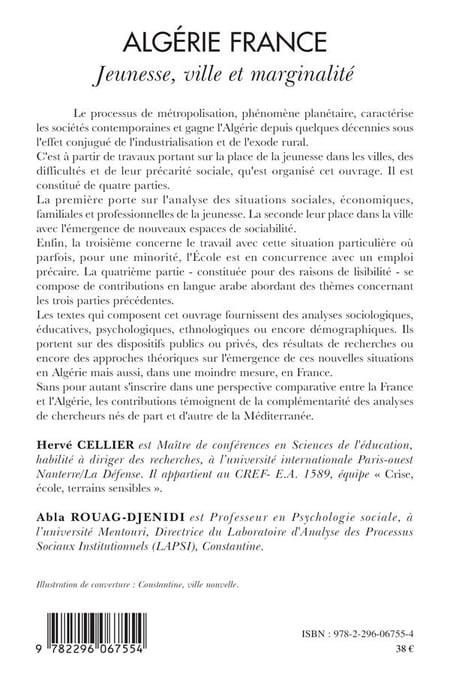 ALGÉRIE FRANCE
Jeunesse, ville et marginalité

Le processus de métropolisation, phénomène planétaire, caractérise les sociétés contemporaines et gagne l'Algérie depuis quelques décennies sous l'effet conjugué de l'industrialisation et de l'exode rural.
C'est à partir de travaux portant sur la place de la jeunesse dans les villes, des difficultés et de leur précarité sociale, qu'est organisé cet ouvrage. Il est constitué de quatre parties.
La première porte sur l'analyse des situations sociales, économiques, familiales et professionnelles de la jeunesse. La seconde leur place dans la ville avec l'émergence de nouveaux espaces de sociabilité.
Enfin, la troisième concerne le travail avec cette situation particulière où parfois, pour une minorité, l'École est en concurrence avec un emploi précaire. La quatrième partie - constituée pour des raisons de lisibilité - se compose de contributions en langue arabe abordant des thèmes concernant les trois parties précédentes.
Les textes qui composent cet ouvrage fournissent des analyses sociologiques, éducatives, psychologiques, ethnologiques ou encore démographiques. Ils portent sur des dispositifs publics ou privés, des résultats de recherches ou encore des approches théoriques sur l'émergence de ces nouvelles situations en Algérie mais aussi, dans une moindre mesure, en France.
Sans pour autant s'inscrire dans une perspective comparative entre la France et l'Algérie, les contributions témoignent de la complémentarité des analyses de chercheurs nés de part et d'autre de la Méditerranée.

Hervé CELLIER est Maître de conférences en Sciences de l'éducation, habilité à diriger des recherches, à l'université internationale Paris-ouest Nanterre/La Défense. Il appartient au CREF- E.A. 1589, équipe « Crise, école, terrains sensibles ».

Abla ROUAG-DJENIDI est Professeur en Psychologie sociale, à l'université Mentouri, Directrice du Laboratoire d'Analyse des Processus Sociaux Institutionnels (LAPSI), Constantine.

Illustration de couverture : Constantine, ville nouvelle.

9 782296 067554

ISBN : 978-2-296-06755-4
38 €